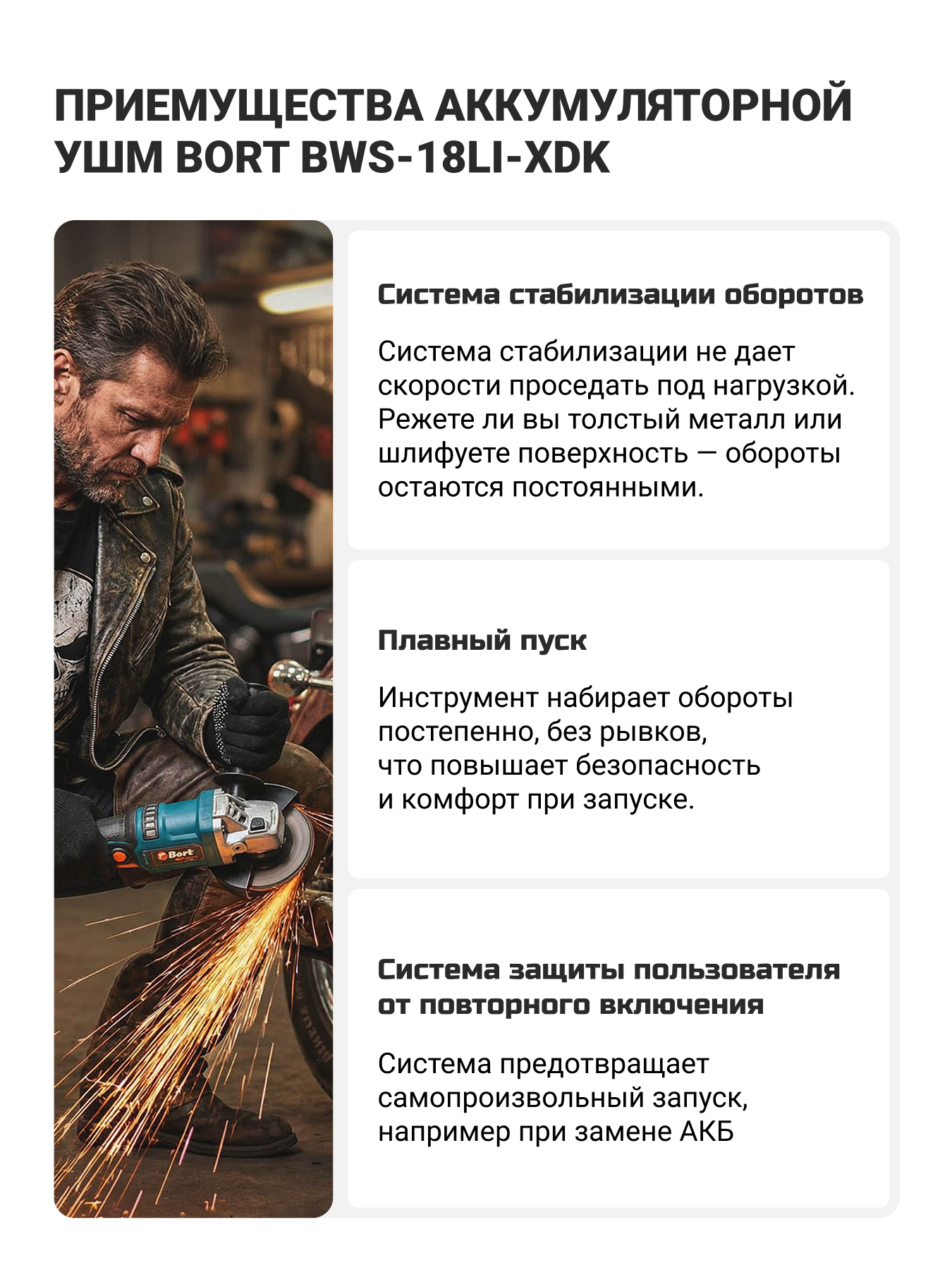 ПРИЕМУЩЕСТВА АККУМУЛЯТОРНОЙ УШМ BORT BWS-18LI-XDK

Bort

Система стабилизации оборотов

Система стабилизации не дает скорости проседать под нагрузкой. Режете ли вы толстый металл или шлифуете поверхность — обороты остаются постоянными.

Плавный пуск

Инструмент набирает обороты постепенно, без рывков, что повышает безопасность и комфорт при запуске.

Система защиты пользователя от повторного включения

Система предотвращает самопроизвольный запуск, например при замене АКБ